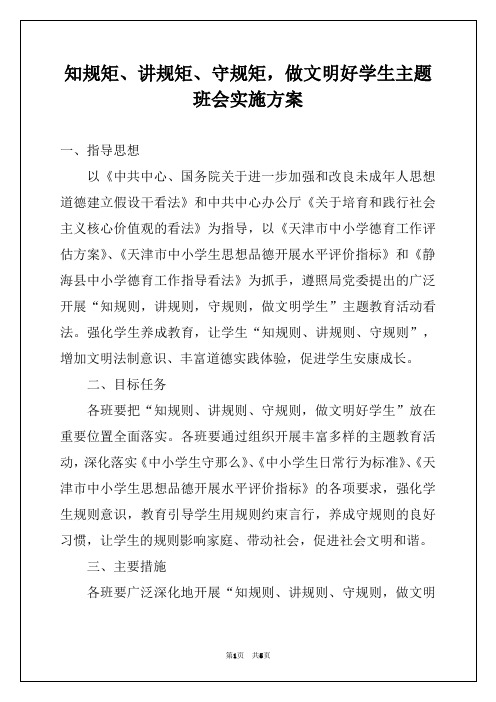 知规矩、讲规矩、守规矩，做文明好学生主题班会实施方案

一、指导思想

以《中共中心、国务院关于进一步加强和改良未成年人思想道德建立假设干看法》和中共中心办公厅《关于培育和践行社会主义核心价值观的看法》为指导，以《天津市中小学德育工作评估方案》、《天津市中小学生思想品德开展水平评价指标》和《静海县中小学德育工作指导看法》为抓手，遵照局党委提出的广泛开展“知规则，讲规则，守规则，做文明学生”主题教育活动看法。强化学生养成教育，让学生“知规则、讲规则、守规则”，增加文明法制意识、丰富道德实践体验，促进学生安康成长。

二、目标任务

各班要把“知规则、讲规则、守规则，做文明好学生”放在重要位置全面落实。各班要通过组织开展丰富多样的主题教育活动，深化落实《中小学生守那么》、《中小学生日常行为标准》、《天津市中小学生思想品德开展水平评价指标》的各项要求，强化学生规则意识，教育引导学生用规则约束言行，养成守规则的良好习惯，让学生的规则影响家庭、带动社会，促进社会文明和谐。

三、主要措施

各班要广泛深化地开展“知规则、讲规则、守规则，做文明

第1页 共5页